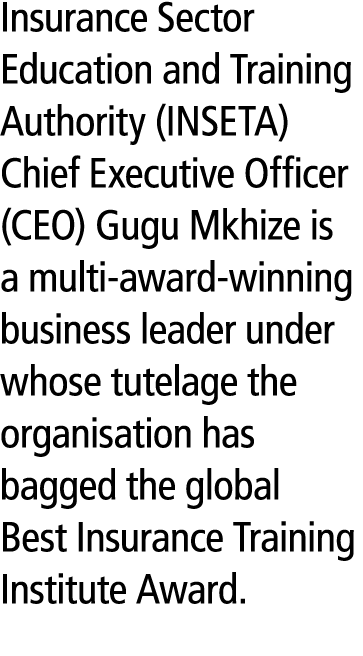 Insurance Sector Education and Training Authority (INSETA) Chief Executive Officer (CEO) Gugu Mkhize is a multi-award-winning business leader under whose tutelage the organisation has bagged the global Best Insurance Training Institute Award.